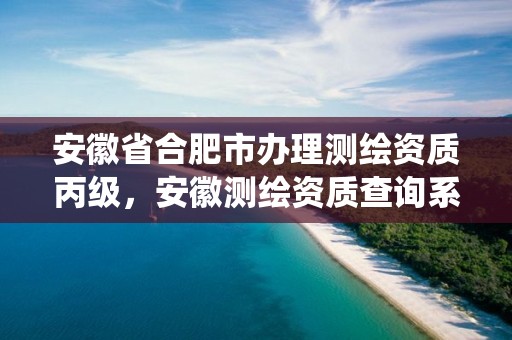 安徽省合肥市办理测绘资质丙级，安徽测绘资质查询系